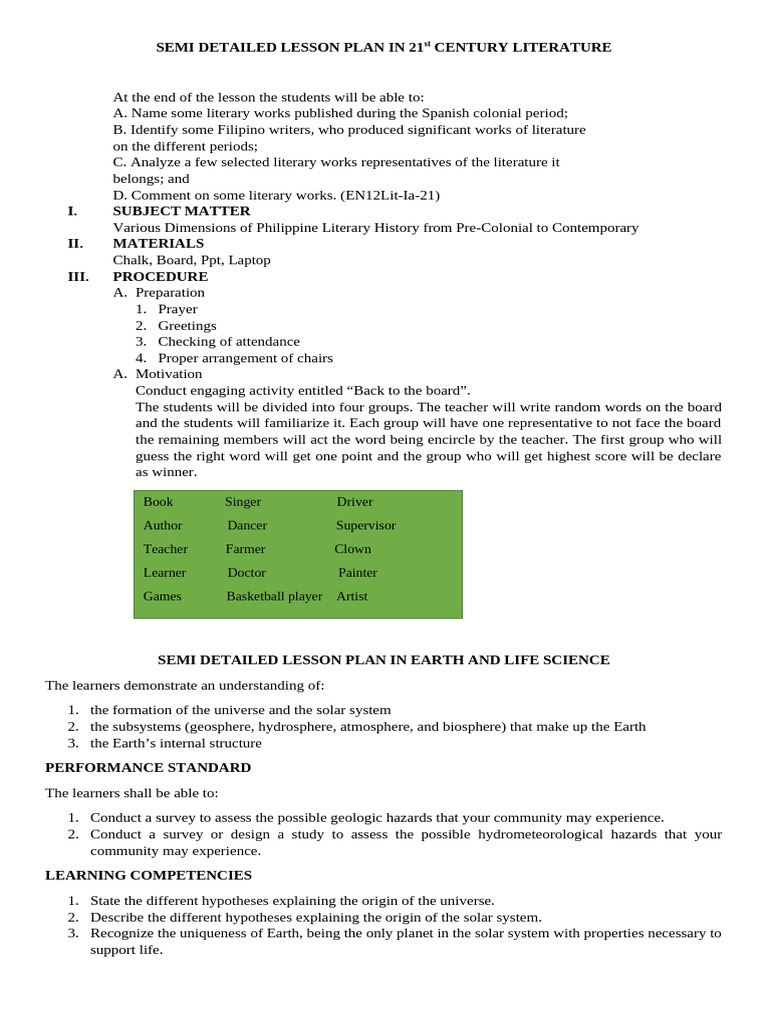 SEMI DETAILED LESSON PLAN IN 21$^{st}$ CENTURY LITERATURE

At the end of the lesson the students will be able to:
A. Name some literary works published during the Spanish colonial period;
B. Identify some Filipino writers, who produced significant works of literature on the different periods;
C. Analyze a few selected literary works representatives of the literature it belongs; and
D. Comment on some literary works. (EN12Lit-Ia-21)

I. SUBJECT MATTER
Various Dimensions of Philippine Literary History from Pre-Colonial to Contemporary

II. MATERIALS
Chalk, Board, Ppt, Laptop

III. PROCEDURE
A. Preparation
1. Prayer
2. Greetings
3. Checking of attendance
4. Proper arrangement of chairs
A. Motivation
Conduct engaging activity entitled “Back to the board”.
The students will be divided into four groups. The teacher will write random words on the board and the students will familiarize it. Each group will have one representative to not face the board the remaining members will act the word being encircle by the teacher. The first group who will guess the right word will get one point and the group who will get highest score will be declare as winner.

| Book | Singer | Driver |
|---|---|---|
| Author | Dancer | Supervisor |
| Teacher | Farmer | Clown |
| Learner | Doctor | Painter |
| Games | Basketball player | Artist |

SEMI DETAILED LESSON PLAN IN EARTH AND LIFE SCIENCE

The learners demonstrate an understanding of:

1. the formation of the universe and the solar system
2. the subsystems (geosphere, hydrosphere, atmosphere, and biosphere) that make up the Earth
3. the Earth’s internal structure

PERFORMANCE STANDARD

The learners shall be able to:

1. Conduct a survey to assess the possible geologic hazards that your community may experience.
2. Conduct a survey or design a study to assess the possible hydrometeorological hazards that your community may experience.

LEARNING COMPETENCIES

1. State the different hypotheses explaining the origin of the universe.
2. Describe the different hypotheses explaining the origin of the solar system.
3. Recognize the uniqueness of Earth, being the only planet in the solar system with properties necessary to support life.